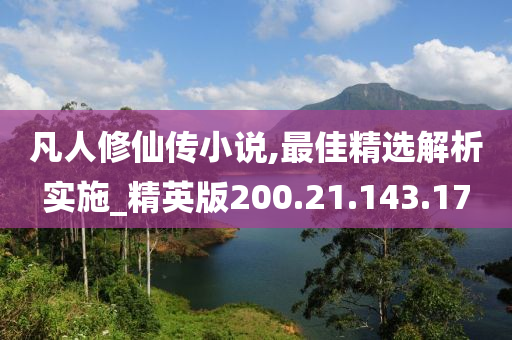 凡人修仙传小说,最佳精选解析实施_精英版200.21.143.17